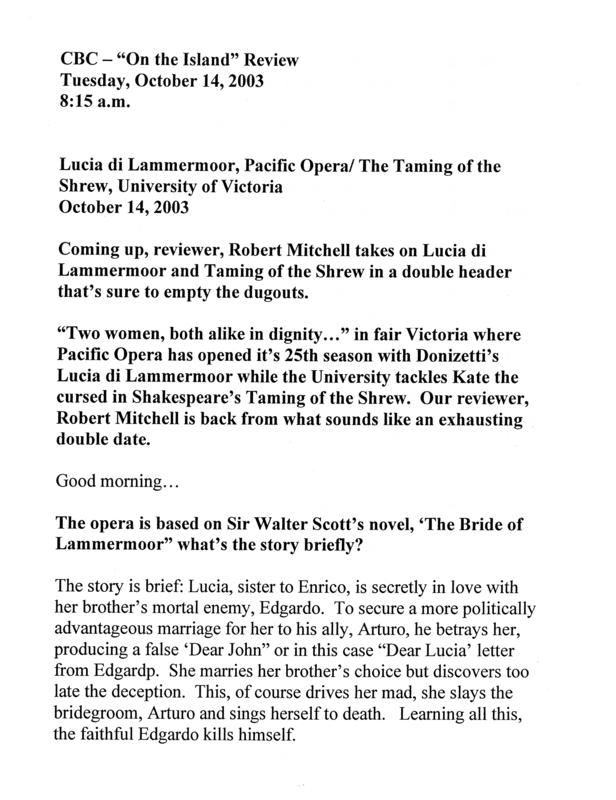 CBC – "On the Island" Review
Tuesday, October 14, 2003
8:15 a.m.

Lucia di Lammermoor, Pacific Opera/ The Taming of the Shrew, University of Victoria
October 14, 2003

Coming up, reviewer, Robert Mitchell takes on Lucia di Lammermoor and Taming of the Shrew in a double header that's sure to empty the dugouts.

"Two women, both alike in dignity…" in fair Victoria where Pacific Opera has opened it's 25th season with Donizetti's Lucia di Lammermoor while the University tackles Kate the cursed in Shakespeare's Taming of the Shrew. Our reviewer, Robert Mitchell is back from what sounds like an exhausting double date.

Good morning…

The opera is based on Sir Walter Scott's novel, 'The Bride of Lammermoor" what's the story briefly?

The story is brief: Lucia, sister to Enrico, is secretly in love with her brother's mortal enemy, Edgardo. To secure a more politically advantageous marriage for her to his ally, Arturo, he betrays her, producing a false 'Dear John" or in this case "Dear Lucia' letter from Edgardp. She marries her brother's choice but discovers too late the deception. This, of course drives her mad, she slays the bridegroom, Arturo and sings herself to death. Learning all this, the faithful Edgardo kills himself.